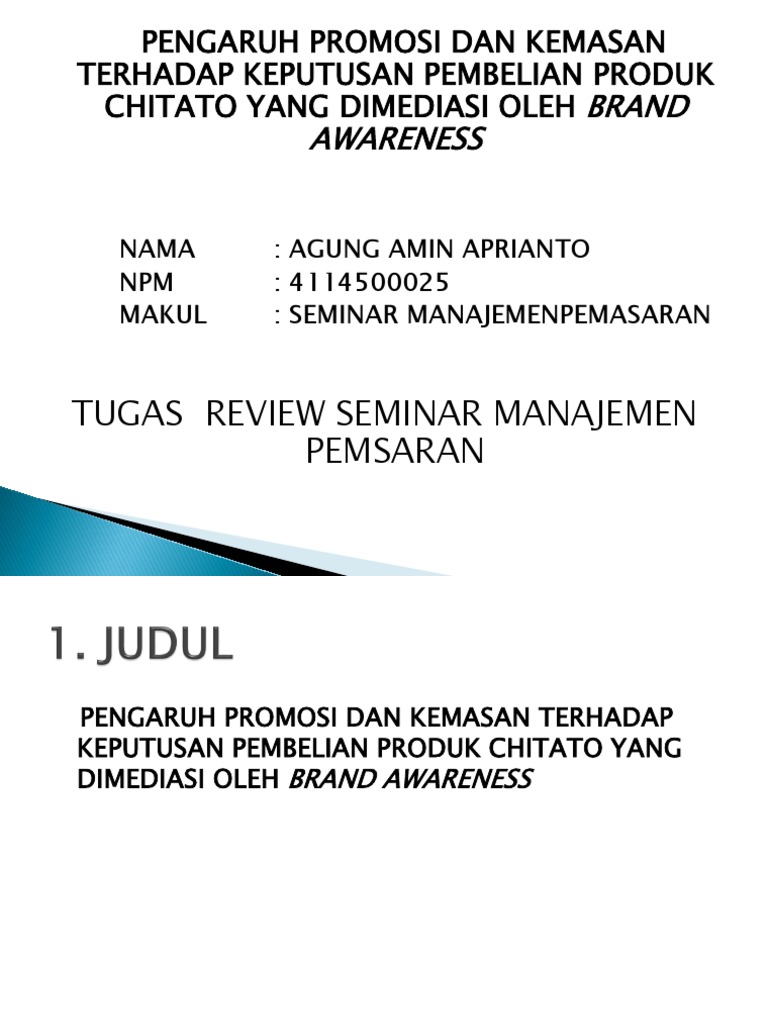 PENGARUH PROMOSI DAN KEMASAN TERHADAP KEPUTUSAN PEMBELIAN PRODUK CHITATO YANG DIMEDIASI OLEH BRAND AWARENESS

NAMA : AGUNG AMIN APRIANTO
NPM : 4114500025
MAKUL : SEMINAR MANAJEMENPEMASARAN

TUGAS REVIEW SEMINAR MANAJEMEN PEMSARAN

1. JUDUL

PENGARUH PROMOSI DAN KEMASAN TERHADAP KEPUTUSAN PEMBELIAN PRODUK CHITATO YANG DIMEDIASI OLEH BRAND AWARENESS